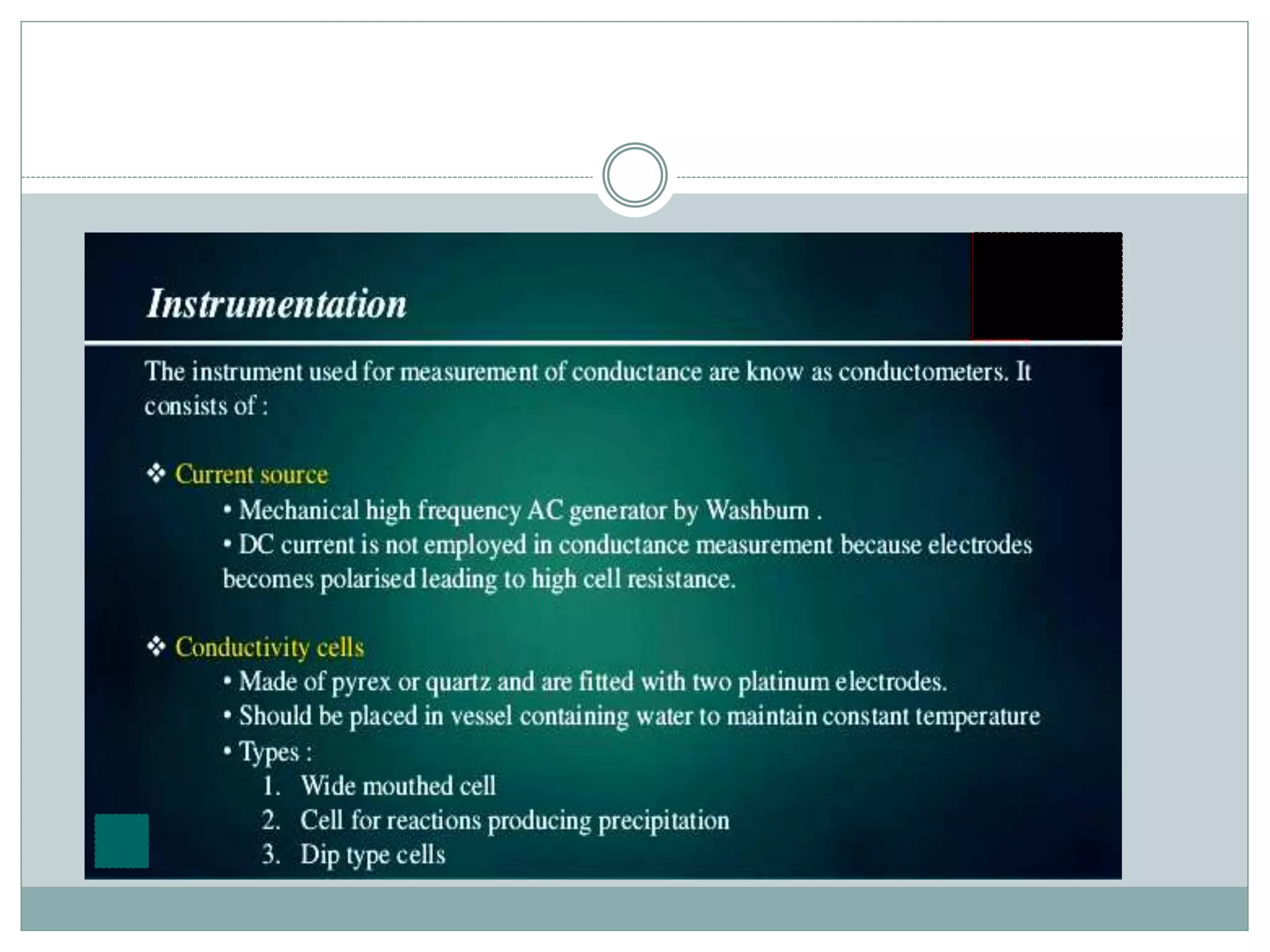 Instrumentation

The instrument used for measurement of conductance are know as conductometers. It consists of :

❖ Current source

• Mechanical high frequency AC generator by Washburn .

• DC current is not employed in conductance measurement because electrodes becomes polarised leading to high cell resistance.

❖ Conductivity cells

• Made of pyrex or quartz and are fitted with two platinum electrodes.

• Should be placed in vessel containing water to maintain constant temperature

• Types :

1. Wide mouthed cell
2. Cell for reactions producing precipitation
3. Dip type cells